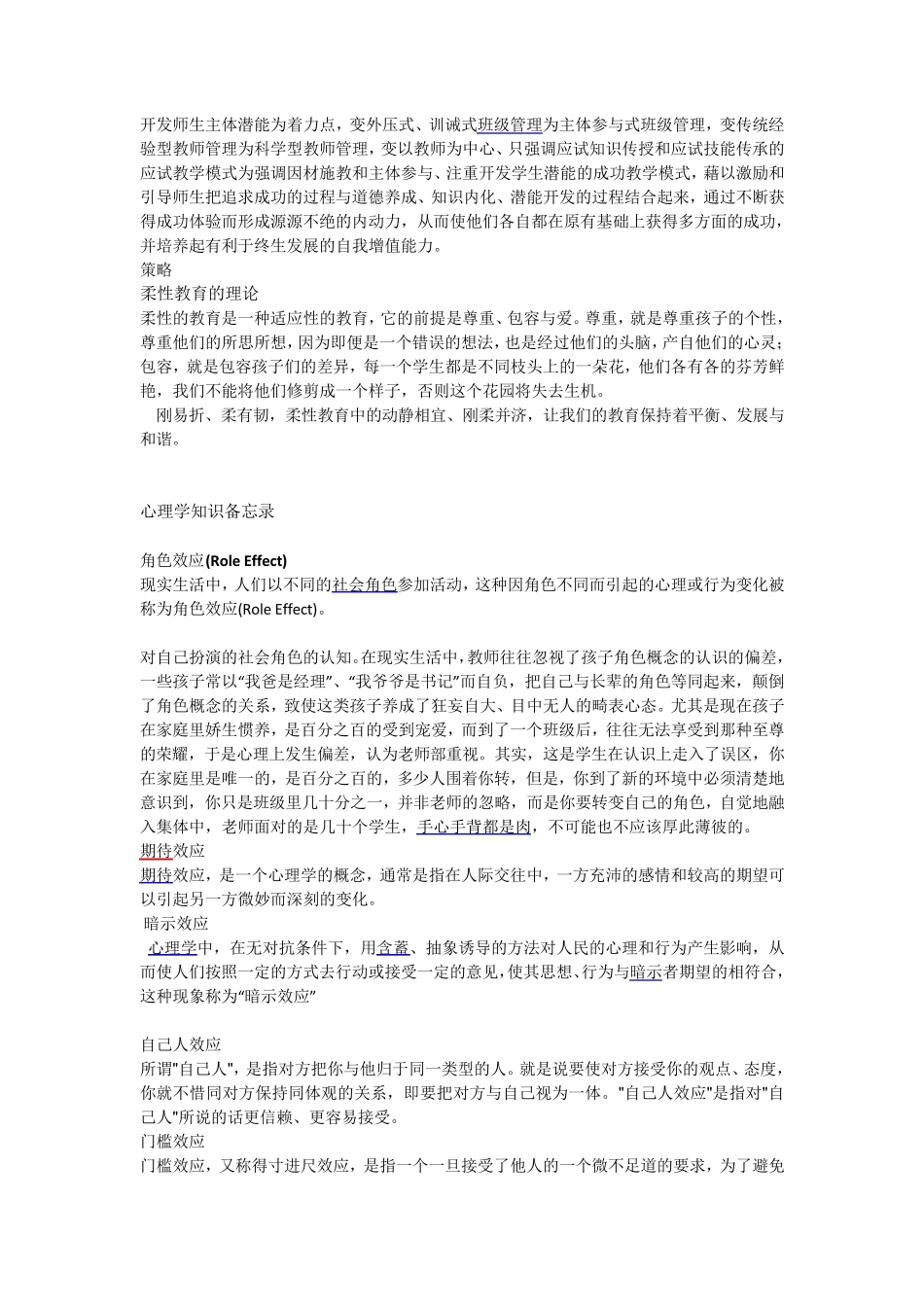 开发师生主体潜能为着力点，变外压式、训诫式班级管理为主体参与式班级管理，变传统经验型教师管理为科学型教师管理，变以教师为中心、只强调应试知识传授和应试技能传承的应试教学模式为强调因材施教和主体参与、注重开发学生潜能的成功教学模式，藉以激励和引导师生把追求成功的过程与道德养成、知识内化、潜能开发的过程结合起来，通过不断获得成功体验而形成源源不绝的内动力，从而使他们各自都在原有基础上获得多方面的成功，并培养起有利于终生发展的自我增值能力。
策略
柔性教育的理论
柔性的教育是一种适应性的教育，它的前提是尊重、包容与爱。尊重，就是尊重孩子的个性，尊重他们的所思所想，因为即便是一个错误的想法，也是经过他们的头脑，产自他们的心灵；包容，就是包容孩子们的差异，每一个学生都是不同枝头上的一朵花，他们各有各的芬芳鲜艳，我们不能将他们修剪成一个样子，否则这个花园将失去生机。
刚易折、柔有韧，柔性教育中的动静相宜、刚柔并济，让我们的教育保持着平衡、发展与和谐。

心理学知识备忘录

角色效应(Role Effect)
现实生活中，人们以不同的社会角色参加活动，这种因角色不同而引起的心理或行为变化被称为角色效应(Role Effect)。

对自己扮演的社会角色的认知。在现实生活中，教师往往忽视了孩子角色概念的认识的偏差，一些孩子常以“我爸是经理”、“我爷爷是书记”而自负，把自己与长辈的角色等同起来，颠倒了角色概念的关系，致使这类孩子养成了狂妄自大、目中无人的畸表心态。尤其是现在孩子在家庭里娇生惯养，是百分之百的受到宠爱，而到了一个班级后，往往无法享受到那种至尊的荣耀，于是心理上发生偏差，认为老师部重视。其实，这是学生在认识上走入了误区，你在家庭里是唯一的，是百分之百的，多少人围着你转，但是，你到了新的环境中必须清楚地意识到，你只是班级里几十分之一，并非老师的忽略，而是你要转变自己的角色，自觉地融入集体中，老师面对的是几十个学生，手心手背都是肉，不可能也不应该厚此薄彼的。
期待效应
期待效应，是一个心理学的概念，通常是指在人际交往中，一方充沛的感情和较高的期望可以引起另一方微妙而深刻的变化。
暗示效应
心理学中，在无对抗条件下，用含蓄、抽象诱导的方法对人民的心理和行为产生影响，从而使人们按照一定的方式去行动或接受一定的意见，使其思想、行为与暗示者期望的相符合，这种现象称为“暗示效应”

自己人效应
所谓"自己人"，是指对方把你与他归于同一类型的人。就是说要使对方接受你的观点、态度，你就不惜同对方保持同体观的关系，即要把对方与自己视为一体。"自己人效应"是指对"自己人"所说的话更信赖、更容易接受。
门槛效应
门槛效应，又称得寸进尺效应，是指一个一旦接受了他人的一个微不足道的要求，为了避免